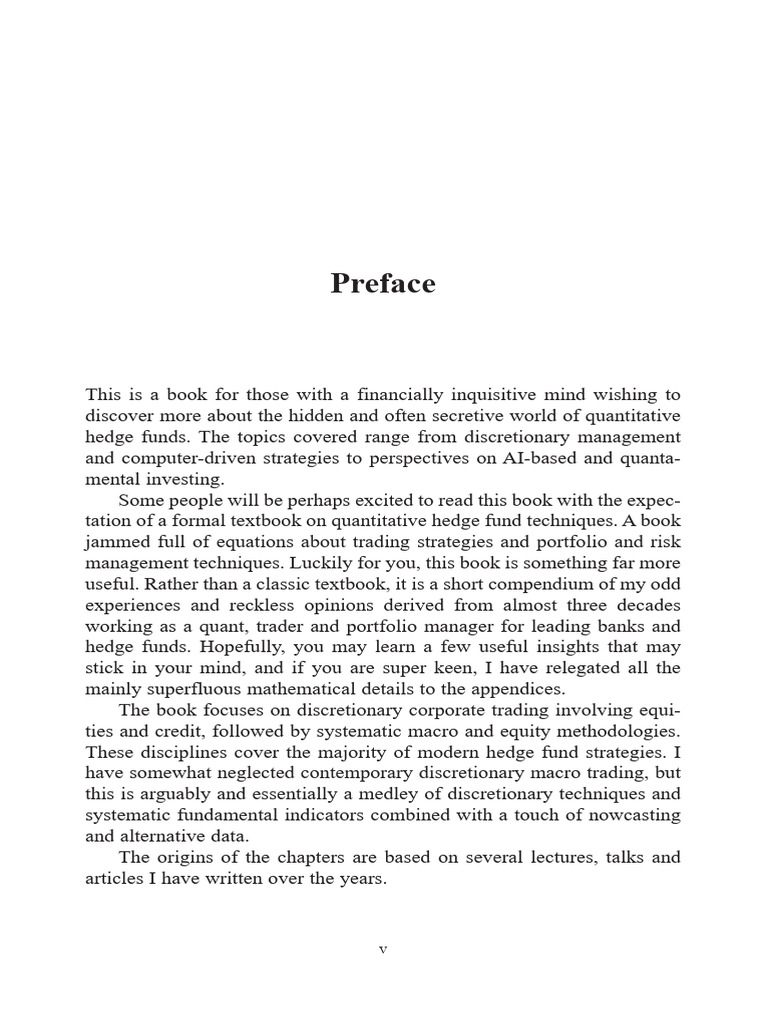 Preface

This is a book for those with a financially inquisitive mind wishing to discover more about the hidden and often secretive world of quantitative hedge funds. The topics covered range from discretionary management and computer-driven strategies to perspectives on AI-based and quantamental investing.

Some people will be perhaps excited to read this book with the expectation of a formal textbook on quantitative hedge fund techniques. A book jammed full of equations about trading strategies and portfolio and risk management techniques. Luckily for you, this book is something far more useful. Rather than a classic textbook, it is a short compendium of my odd experiences and reckless opinions derived from almost three decades working as a quant, trader and portfolio manager for leading banks and hedge funds. Hopefully, you may learn a few useful insights that may stick in your mind, and if you are super keen, I have relegated all the mainly superfluous mathematical details to the appendices.

The book focuses on discretionary corporate trading involving equities and credit, followed by systematic macro and equity methodologies. These disciplines cover the majority of modern hedge fund strategies. I have somewhat neglected contemporary discretionary macro trading, but this is arguably and essentially a medley of discretionary techniques and systematic fundamental indicators combined with a touch of nowcasting and alternative data.

The origins of the chapters are based on several lectures, talks and articles I have written over the years.

v